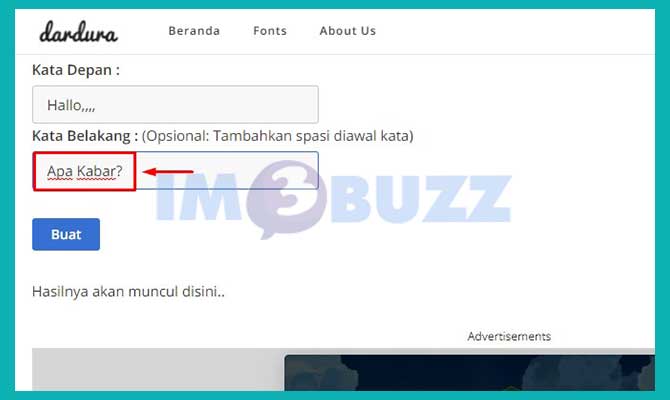 dardura Beranda Fonts About Us

Kata Depan :

Hallo,,,,

Kata Belakang : (Opsional: Tambahkan spasi diawal kata)

Apa Kabar?

IM3BUZZ

Buat

Hasilnya akan muncul disini..

Advertisements